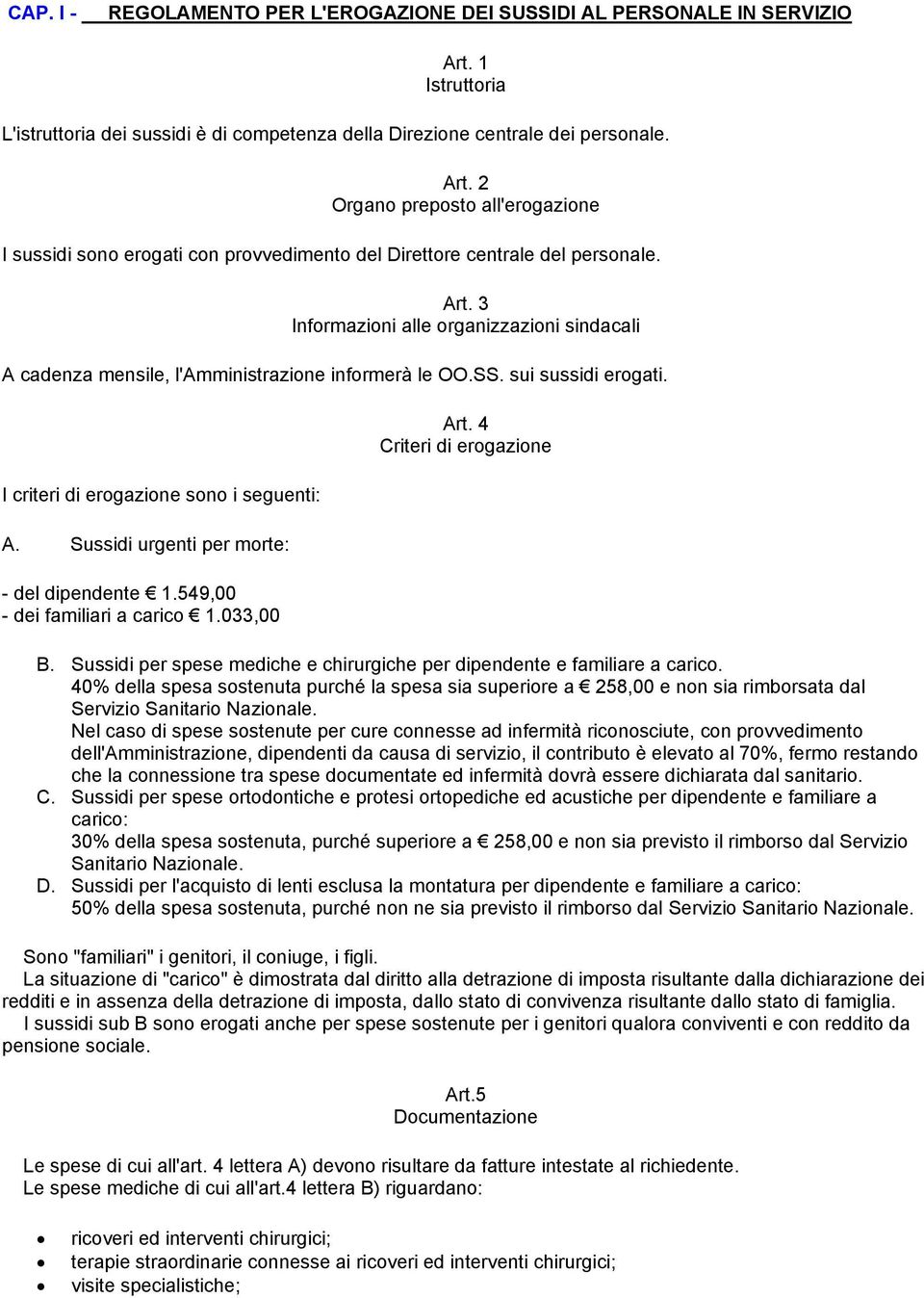 CAP. I - REGOLAMENTO PER L'EROGAZIONE DEI SUSSIDI AL PERSONALE IN SERVIZIO

Art. 1
Istruttoria

L'istruttoria dei sussidi è di competenza della Direzione centrale dei personale.

Art. 2
Organo preposto all'erogazione

I sussidi sono erogati con provvedimento del Direttore centrale del personale.

Art. 3
Informazioni alle organizzazioni sindacali

A cadenza mensile, l'Amministrazione informerà le OO.SS. sui sussidi erogati.

Art. 4
Criteri di erogazione

I criteri di erogazione sono i seguenti:

A. Sussidi urgenti per morte:

- del dipendente € 1.549,00
- dei familiari a carico € 1.033,00

B. Sussidi per spese mediche e chirurgiche per dipendente e familiare a carico.
40% della spesa sostenuta purché la spesa sia superiore a € 258,00 e non sia rimborsata dal Servizio Sanitario Nazionale.
Nel caso di spese sostenute per cure connesse ad infermità riconosciute, con provvedimento dell'Amministrazione, dipendenti da causa di servizio, il contributo è elevato al 70%, fermo restando che la connessione tra spese documentate ed infermità dovrà essere dichiarata dal sanitario.
C. Sussidi per spese ortodontiche e protesi ortopediche ed acustiche per dipendente e familiare a carico:
30% della spesa sostenuta, purché superiore a € 258,00 e non sia previsto il rimborso dal Servizio Sanitario Nazionale.
D. Sussidi per l'acquisto di lenti esclusa la montatura per dipendente e familiare a carico:
50% della spesa sostenuta, purché non ne sia previsto il rimborso dal Servizio Sanitario Nazionale.

Sono "familiari" i genitori, il coniuge, i figli.
La situazione di "carico" è dimostrata dal diritto alla detrazione di imposta risultante dalla dichiarazione dei redditi e in assenza della detrazione di imposta, dallo stato di convivenza risultante dallo stato di famiglia.
I sussidi sub B sono erogati anche per spese sostenute per i genitori qualora conviventi e con reddito da pensione sociale.

Art.5
Documentazione

Le spese di cui all'art. 4 lettera A) devono risultare da fatture intestate al richiedente.
Le spese mediche di cui all'art.4 lettera B) riguardano:

• ricoveri ed interventi chirurgici;
• terapie straordinarie connesse ai ricoveri ed interventi chirurgici;
• visite specialistiche;